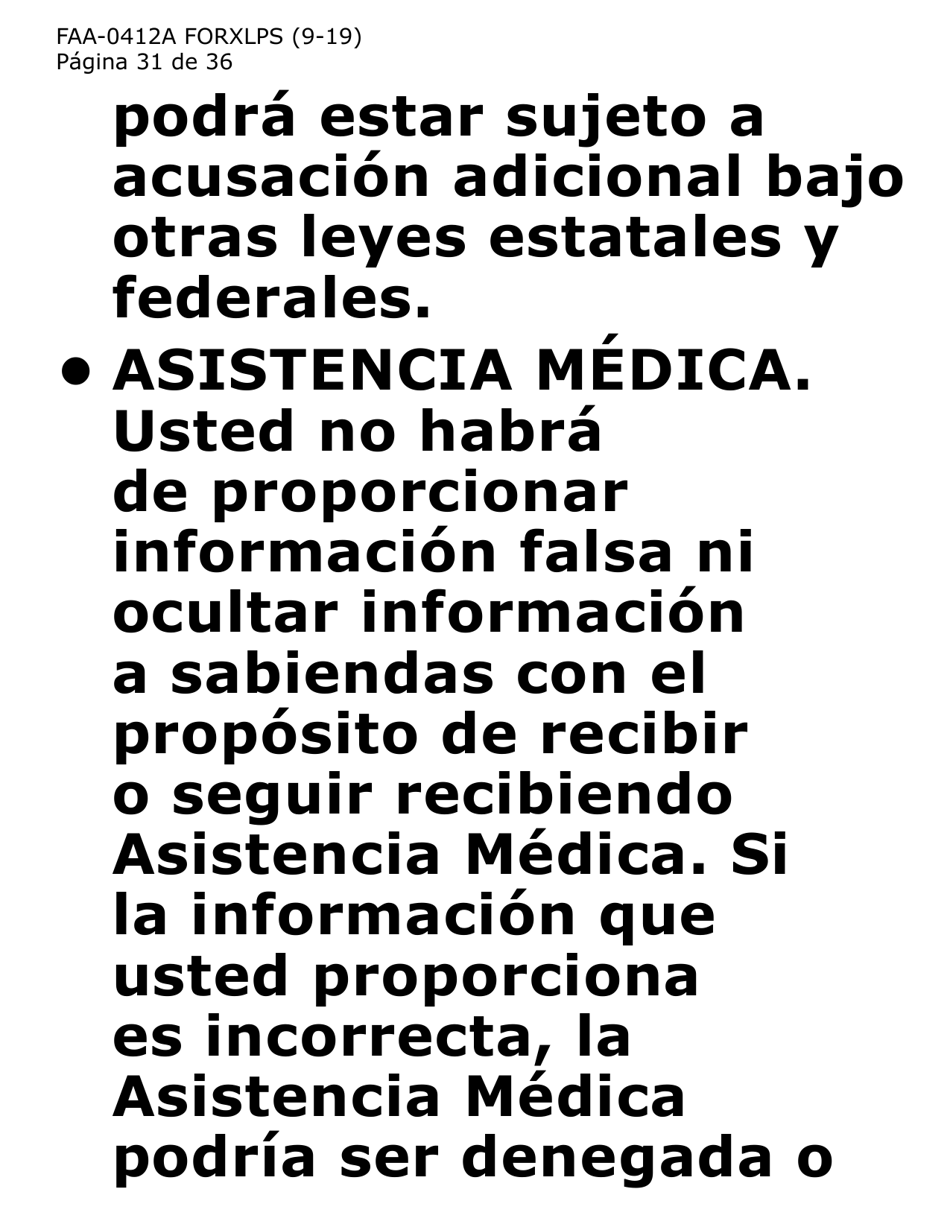 FAA-0412A FORXLPS (9-19)
Página 31 de 36

podrá estar sujeto a acusación adicional bajo otras leyes estatales y federales.

• ASISTENCIA MÉDICA. Usted no habrá de proporcionar información falsa ni ocultar información a sabiendas con el propósito de recibir o seguir recibiendo Asistencia Médica. Si la información que usted proporciona es incorrecta, la Asistencia Médica podría ser denegada o